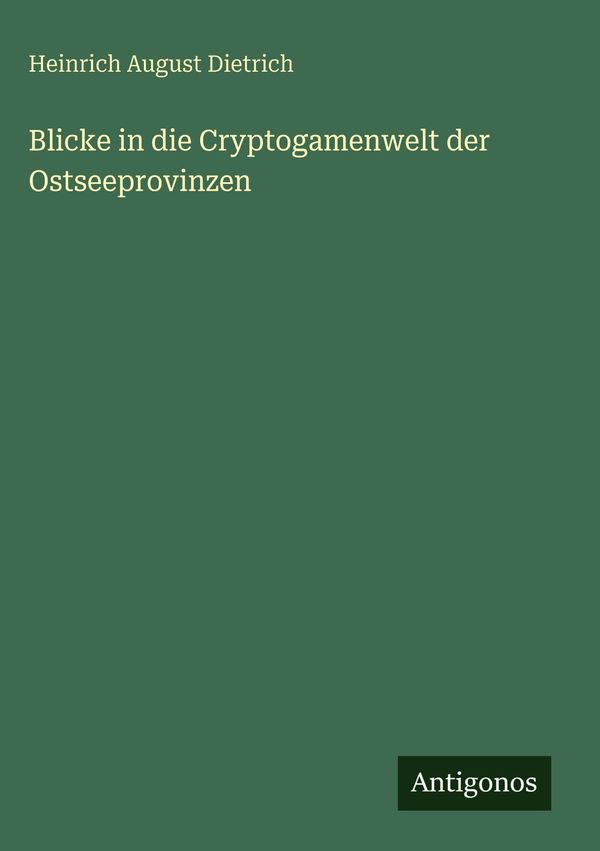 Heinrich August Dietrich

Blicke in die Cryptogamenwelt der Ostseeprovinzen

Antigonos